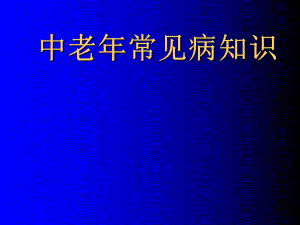 中老年常见病知识